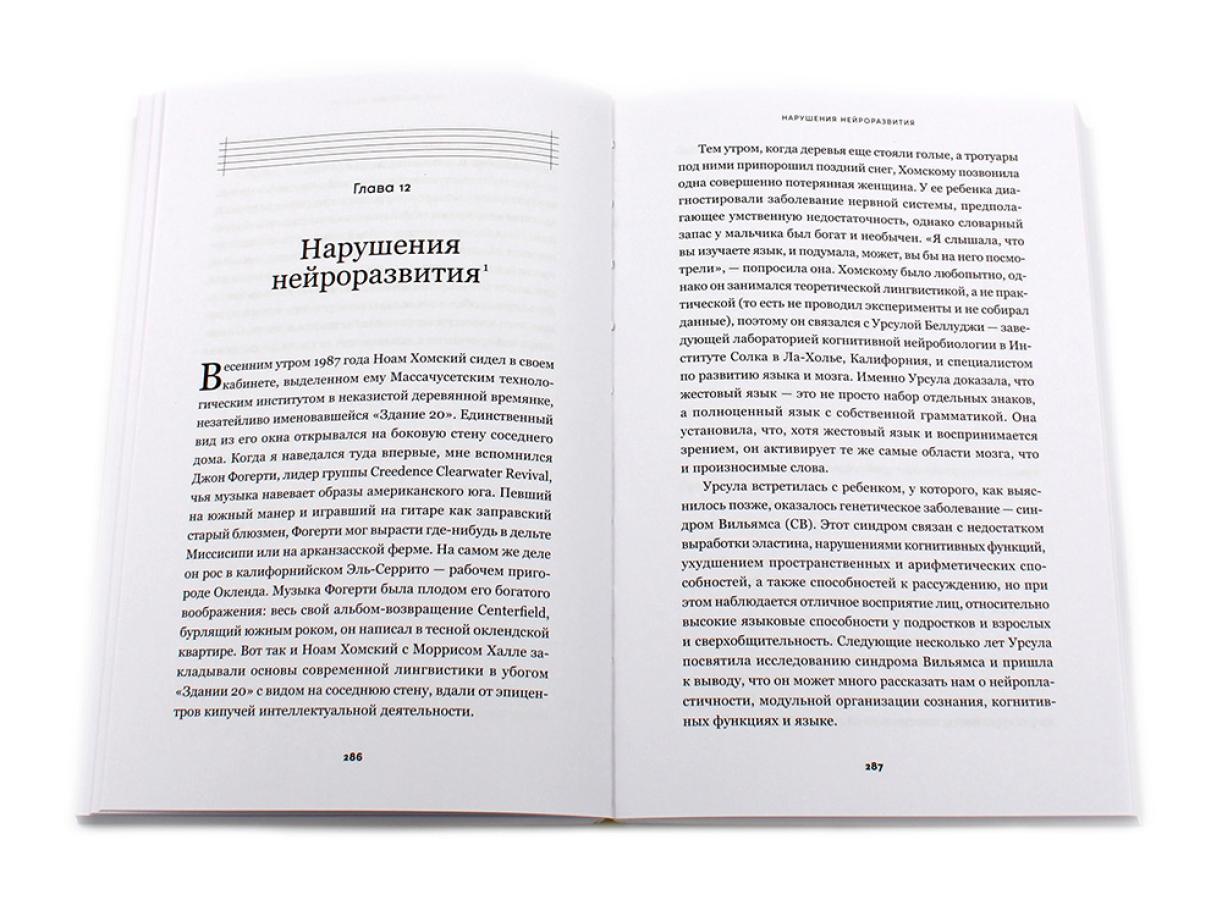 Глава 12

Нарушения нейроразвития$^1$

Весенним утром 1987 года Ноам Хомский сидел в своем кабинете, выделенном ему Массачусетским технологическим институтом в неказистой деревянной времянке, незатейливо именовавшейся «Здание 20». Единственный вид из его окна открывался на боковую стену соседнего дома. Когда я наведался туда впервые, мне вспомнился Джон Фогерти, лидер группы Creedence Clearwater Revival, чья музыка навевает образы американского юга. Певший на южный манер и игравший на гитаре как заправский старый блюзмен, Фогерти мог вырасти где-нибудь в дельте Миссисипи или на арканзасской ферме. На самом же деле он рос в калифорнийском Эль-Серрито — рабочем пригороде Окленда. Музыка Фогерти была плодом его богатого воображения: весь свой альбом-возвращение Centerfield, бурлящий южным роком, он написал в тесной оклендской квартире. Вот так и Ноам Хомский с Моррисом Халле закладывали основы современной лингвистики в убогом «Здании 20» с видом на соседнюю стену, вдали от эпицентров кипучей интеллектуальной деятельности.

286

НАРУШЕНИЯ НЕЙРОРАЗВИТИЯ

Тем утром, когда деревья еще стояли голые, а тротуары под ними припорошил поздний снег, Хомскому позвонила одна совершенно потерянная женщина. У ее ребенка диагностировали заболевание нервной системы, предполагающее умственную недостаточность, однако словарный запас у мальчика был богат и необычен. «Я слышала, что вы изучаете язык, и подумала, может, вы бы на него посмотрели», — попросила она. Хомскому было любопытно, однако он занимался теоретической лингвистикой, а не практической (то есть не проводил эксперименты и не собирал данные), поэтому он связался с Урсулой Беллуджи — заведующей лабораторией когнитивной нейробиологии в Институте Солка в Ла-Холье, Калифорния, и специалистом по развитию языка и мозга. Именно Урсула доказала, что жестовый язык — это не просто набор отдельных знаков, а полноценный язык с собственной грамматикой. Она установила, что, хотя жестовый язык и воспринимается зрением, он активирует те же самые области мозга, что и произносимые слова.

Урсула встретилась с ребенком, у которого, как выяснилось позже, оказалось генетическое заболевание — синдром Вильямса (СВ). Этот синдром связан с недостатком выработки эластина, нарушениями когнитивных функций, ухудшением пространственных и арифметических способностей, а также способностей к рассуждению, но при этом наблюдается отличное восприятие лиц, относительно высокие языковые способности у подростков и взрослых и сверхобщительность. Следующие несколько лет Урсула посвятила исследованию синдрома Вильямса и пришла к выводу, что он может много рассказать нам о нейропластичности, модульной организации сознания, когнитивных функциях и языке.

287